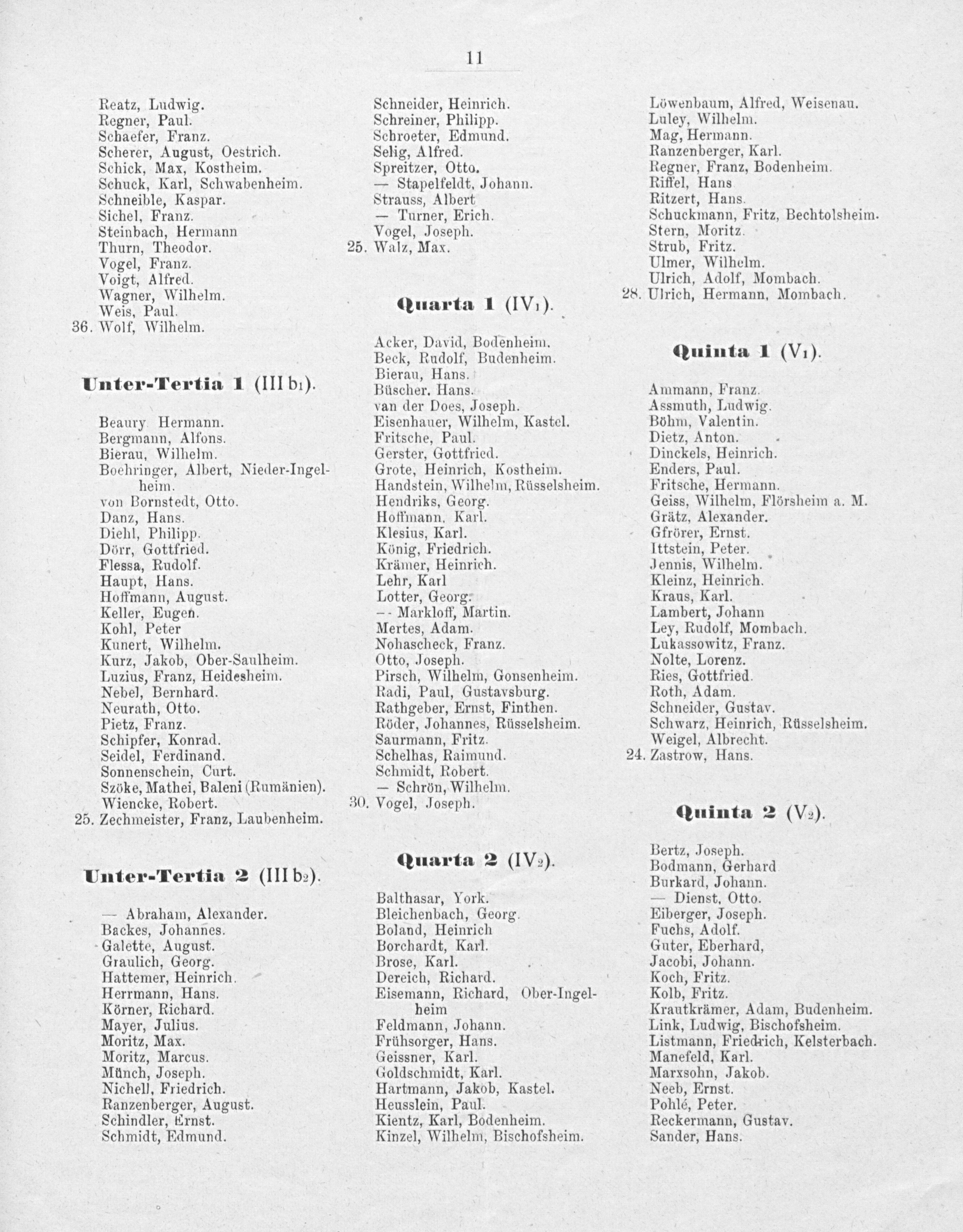 11

Reatz, Ludwig.
Regner, Paul.
Schaefer, Franz.
Scherer, August, Oestrich.
Schick, Max, Kostheim.
Schuck, Karl, Schwabenheim.
Schneible, Kaspar.
Sichel, Franz.
Steinbach, Hermann
Thurn, Theodor.
Vogel, Franz.
Voigt, Alfred.
Wagner, Wilhelm.
Weis, Paul.
36. Wolf, Wilhelm.

Unter-Tertia 1 (III $b_1$).

Beaury Hermann.
Bergmann, Alfons.
Bierau, Wilhelm.
Boehringer, Albert, Nieder-Ingelheim.
von Bornstedt, Otto.
Danz, Hans.
Diehl, Philipp.
Dörr, Gottfried.
Flessa, Rudolf.
Haupt, Hans.
Hoffmann, August.
Keller, Eugen.
Kohl, Peter
Kunert, Wilhelm.
Kurz, Jakob, Ober-Saulheim.
Luzius, Franz, Heidesheim.
Nebel, Bernhard.
Neurath, Otto.
Pietz, Franz.
Schipfer, Konrad.
Seidel, Ferdinand.
Sonnenschein, Curt.
Szöke, Mathei, Baleni (Rumänien).
Wiencke, Robert.
25. Zechmeister, Franz, Laubenheim.

Unter-Tertia 2 (III $b_2$).

— Abraham, Alexander.
Backes, Johannes.
Galette, August.
Graulich, Georg.
Hattemer, Heinrich.
Herrmann, Hans.
Körner, Richard.
Mayer, Julius.
Moritz, Max.
Moritz, Marcus.
Münch, Joseph.
Nichell, Friedrich.
Ranzenberger, August.
Schindler, Ernst.
Schmidt, Edmund.

Schneider, Heinrich.
Schreiner, Philipp.
Schroeter, Edmund.
Selig, Alfred.
Spreitzer, Otto.
— Stapelfeldt, Johann.
Strauss, Albert
— Turner, Erich.
Vogel, Joseph.
25. Walz, Max.

Quarta 1 ($IV_1$).

Acker, David, Bodenheim.
Beck, Rudolf, Budenheim.
Bierau, Hans.
Büscher, Hans.
van der Does, Joseph.
Eisenhauer, Wilhelm, Kastel.
Fritsche, Paul.
Gerster, Gottfried.
Grote, Heinrich, Kostheim.
Handstein, Wilhelm, Rüsselsheim.
Hendriks, Georg.
Hoffmann, Karl.
Klesius, Karl.
König, Friedrich.
Krämer, Heinrich.
Lehr, Karl
Lotter, Georg.
— Markloff, Martin.
Mertes, Adam.
Nohascheck, Franz.
Otto, Joseph.
Pirsch, Wilhelm, Gonsenheim.
Radi, Paul, Gustavsburg.
Rathgeber, Ernst, Finthen.
Röder, Johannes, Rüsselsheim.
Saurmann, Fritz.
Schelhas, Raimund.
Schmidt, Robert.
— Schrön, Wilhelm.
30. Vogel, Joseph.

Quarta 2 ($IV_2$).

Balthasar, York.
Bleichenbach, Georg.
Boland, Heinrich
Borchardt, Karl.
Brose, Karl.
Dereich, Richard.
Eisemann, Richard, Ober-Ingelheim
Feldmann, Johann.
Frühsorger, Hans.
Geissner, Karl.
Goldschmidt, Karl.
Hartmann, Jakob, Kastel.
Heusslein, Paul.
Kientz, Karl, Bodenheim.
Kinzel, Wilhelm, Bischofsheim.

Löwenbaum, Alfred, Weisenau.
Luley, Wilhelm.
Mag, Hermann.
Ranzenberger, Karl.
Regner, Franz, Bodenheim.
Riffel, Hans
Ritzert, Hans.
Schuckmann, Fritz, Bechtolsheim.
Stern, Moritz.
Strub, Fritz.
Ulmer, Wilhelm.
Ulrich, Adolf, Mombach.
28. Ulrich, Hermann, Mombach.

Quinta 1 ($V_1$).

Ammann, Franz.
Assmuth, Ludwig.
Böhm, Valentin.
Dietz, Anton.
Dinckels, Heinrich.
Enders, Paul.
Fritsche, Hermann.
Geiss, Wilhelm, Flörsheim a. M.
Grätz, Alexander.
Gfrörer, Ernst.
Ittstein, Peter.
Jennis, Wilhelm.
Kleinz, Heinrich.
Kraus, Karl.
Lambert, Johann
Ley, Rudolf, Mombach.
Lukassowitz, Franz.
Nolte, Lorenz.
Ries, Gottfried.
Roth, Adam.
Schneider, Gustav.
Schwarz, Heinrich, Rüsselsheim.
Weigel, Albrecht.
24. Zastrow, Hans.

Quinta 2 ($V_2$).

Bertz, Joseph.
Bodmann, Gerhard
Burkard, Johann.
— Dienst, Otto.
Eiberger, Joseph.
Fuchs, Adolf.
Guter, Eberhard,
Jacobi, Johann.
Koch, Fritz.
Kolb, Fritz.
Krautkrämer, Adam, Budenheim.
Link, Ludwig, Bischofsheim.
Listmann, Friedrich, Kelsterbach.
Manefeld, Karl.
Marxsohn, Jakob.
Neeb, Ernst.
Pohlé, Peter.
Reckermann, Gustav.
Sander, Hans.